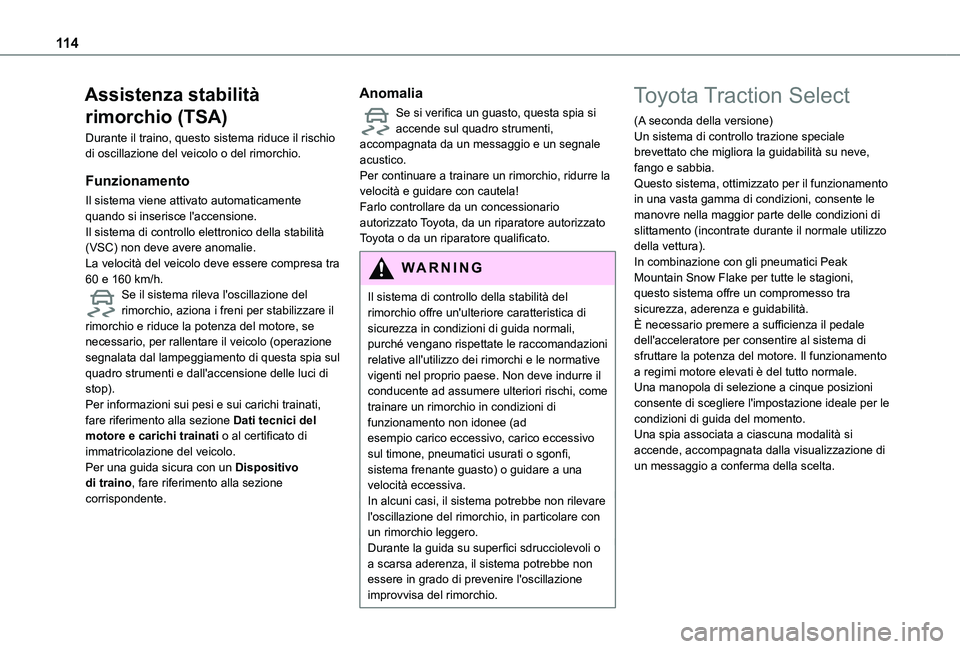 114

Assistenza stabilità rimorchio (TSA)

Durante il traino, questo sistema riduce il rischio di oscillazione del veicolo o del rimorchio.

Funzionamento

Il sistema viene attivato automaticamente quando si inserisce l'accensione.
Il sistema di controllo elettronico della stabilità (VSC) non deve avere anomalie.
La velocità del veicolo deve essere compresa tra 60 e 160 km/h.
Se il sistema rileva l'oscillazione del rimorchio, aziona i freni per stabilizzare il rimorchio e riduce la potenza del motore, se necessario, per rallentare il veicolo (operazione segnalata dal lampeggiamento di questa spia sul quadro strumenti e dall'accensione delle luci di stop).
Per informazioni sui pesi e sui carichi trainati, fare riferimento alla sezione Dati tecnici del motore e carichi trainati o al certificato di immatricolazione del veicolo.
Per una guida sicura con un Dispositivo di traino, fare riferimento alla sezione corrispondente.

Anomalia

Se si verifica un guasto, questa spia si accende sul quadro strumenti, accompagnata da un messaggio e un segnale acustico.
Per continuare a trainare un rimorchio, ridurre la velocità e guidare con cautela!
Farlo controllare da un concessionario autorizzato Toyota, da un riparatore autorizzato Toyota o da un riparatore qualificato.

WARNING

Il sistema di controllo della stabilità del rimorchio offre un'ulteriore caratteristica di sicurezza in condizioni di guida normali, purché vengano rispettate le raccomandazioni relative all'utilizzo dei rimorchi e le normative vigenti nel proprio paese. Non deve indurre il conducente ad assumere ulteriori rischi, come trainare un rimorchio in condizioni di funzionamento non idonee (ad esempio carico eccessivo, carico eccessivo sul timone, pneumatici usurati o sgonfi, sistema frenante guasto) o guidare a una velocità eccessiva.
In alcuni casi, il sistema potrebbe non rilevare l'oscillazione del rimorchio, in particolare con un rimorchio leggero.
Durante la guida su superfici sdrucciolevoli o a scarsa aderenza, il sistema potrebbe non essere in grado di prevenire l'oscillazione improvvisa del rimorchio.

Toyota Traction Select

(A seconda della versione)
Un sistema di controllo trazione speciale brevettato che migliora la guidabilità su neve, fango e sabbia.
Questo sistema, ottimizzato per il funzionamento in una vasta gamma di condizioni, consente le manovre nella maggior parte delle condizioni di slittamento (incontrate durante il normale utilizzo della vettura).
In combinazione con gli pneumatici Peak Mountain Snow Flake per tutte le stagioni, questo sistema offre un compromesso tra sicurezza, aderenza e guidabilità.
È necessario premere a sufficienza il pedale dell'acceleratore per consentire al sistema di sfruttare la potenza del motore. Il funzionamento a regimi motore elevati è del tutto normale.
Una manopola di selezione a cinque posizioni consente di scegliere l'impostazione ideale per le condizioni di guida del momento.
Una spia associata a ciascuna modalità si accende, accompagnata dalla visualizzazione di un messaggio a conferma della scelta.

carmanualsonline.info